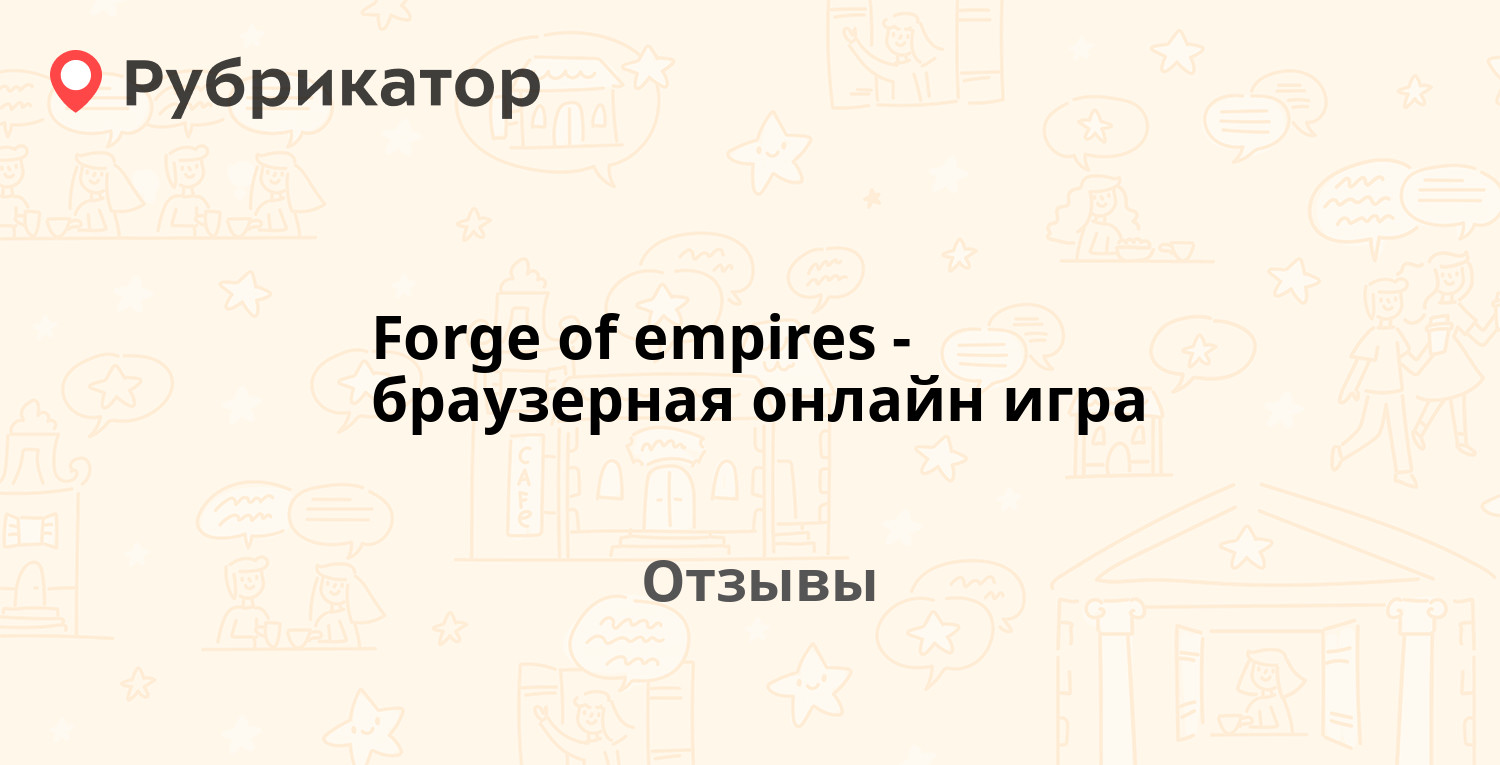 Рубрикатор

Forge of empires - браузерная онлайн игра

Отзывы